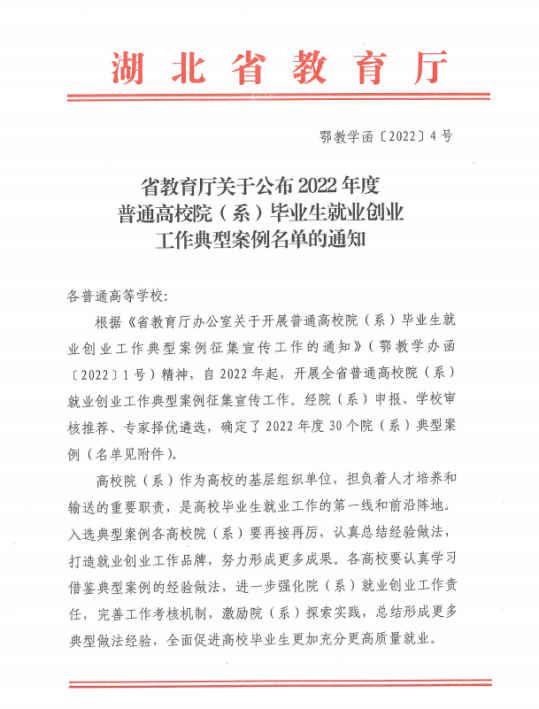 湖北省教育厅

鄂教学函〔2022〕4号

省教育厅关于公布2022年度普通高校院（系）毕业生就业创业工作典型案例名单的通知

各普通高等学校：

根据《省教育厅办公室关于开展普通高校院（系）毕业生就业创业工作典型案例征集宣传工作的通知》（鄂教学办函〔2022〕1号）精神，自2022年起，开展全省普通高校院（系）就业创业工作典型案例征集宣传工作。经院（系）申报、学校审核推荐、专家择优遴选，确定了2022年度30个院（系）典型案例（名单见附件）。

高校院（系）作为高校的基层组织单位，担负着人才培养和输送的重要职责，是高校毕业生就业工作的第一线和前沿阵地。入选典型案例各高校院（系）要再接再厉，认真总结经验做法，打造就业创业工作品牌，努力形成更多成果。各高校要认真学习借鉴典型案例的经验做法，进一步强化院（系）就业创业工作责任，完善工作考核机制，激励院（系）探索实践，总结形成更多典型做法经验，全面促进高校毕业生更加充分更高质量就业。